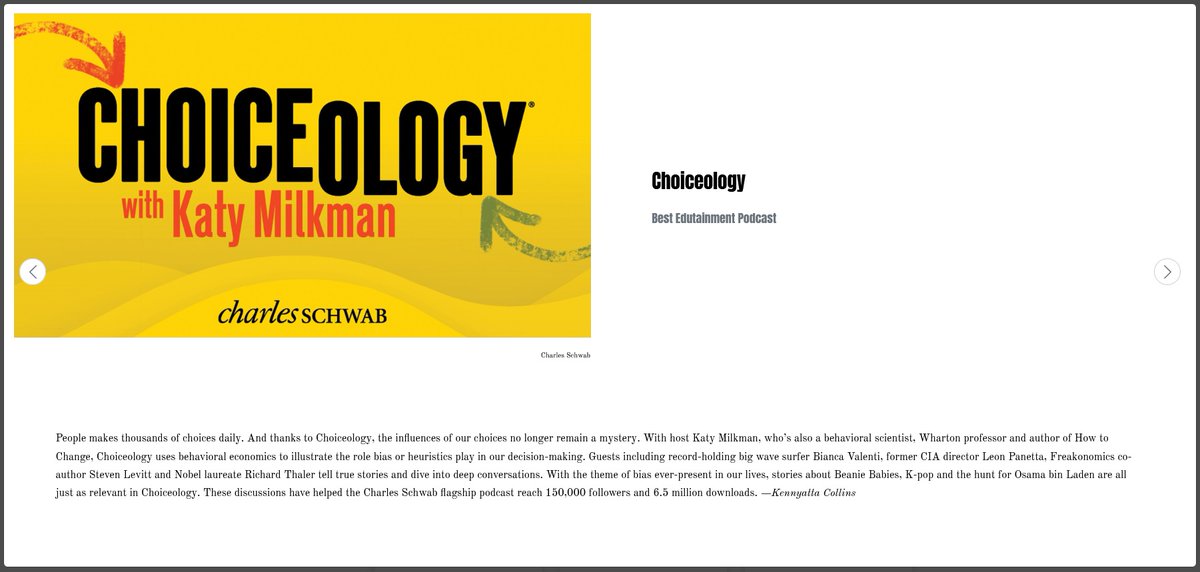 CHOICEOLOGY®
with Katy Milkman

charles SCHWAB

Charles Schwab

Choiceology

Best Edutainment Podcast

People makes thousands of choices daily. And thanks to Choiceology, the influences of our choices no longer remain a mystery. With host Katy Milkman, who's also a behavioral scientist, Wharton professor and author of How to Change, Choiceology uses behavioral economics to illustrate the role bias or heuristics play in our decision-making. Guests including record-holding big wave surfer Bianca Valenti, former CIA director Leon Panetta, Freakonomics co-author Steven Levitt and Nobel laureate Richard Thaler tell true stories and dive into deep conversations. With the theme of bias ever-present in our lives, stories about Beanie Babies, K-pop and the hunt for Osama bin Laden are all just as relevant in Choiceology. These discussions have helped the Charles Schwab flagship podcast reach 150,000 followers and 6.5 million downloads. —Kennyatta Collins